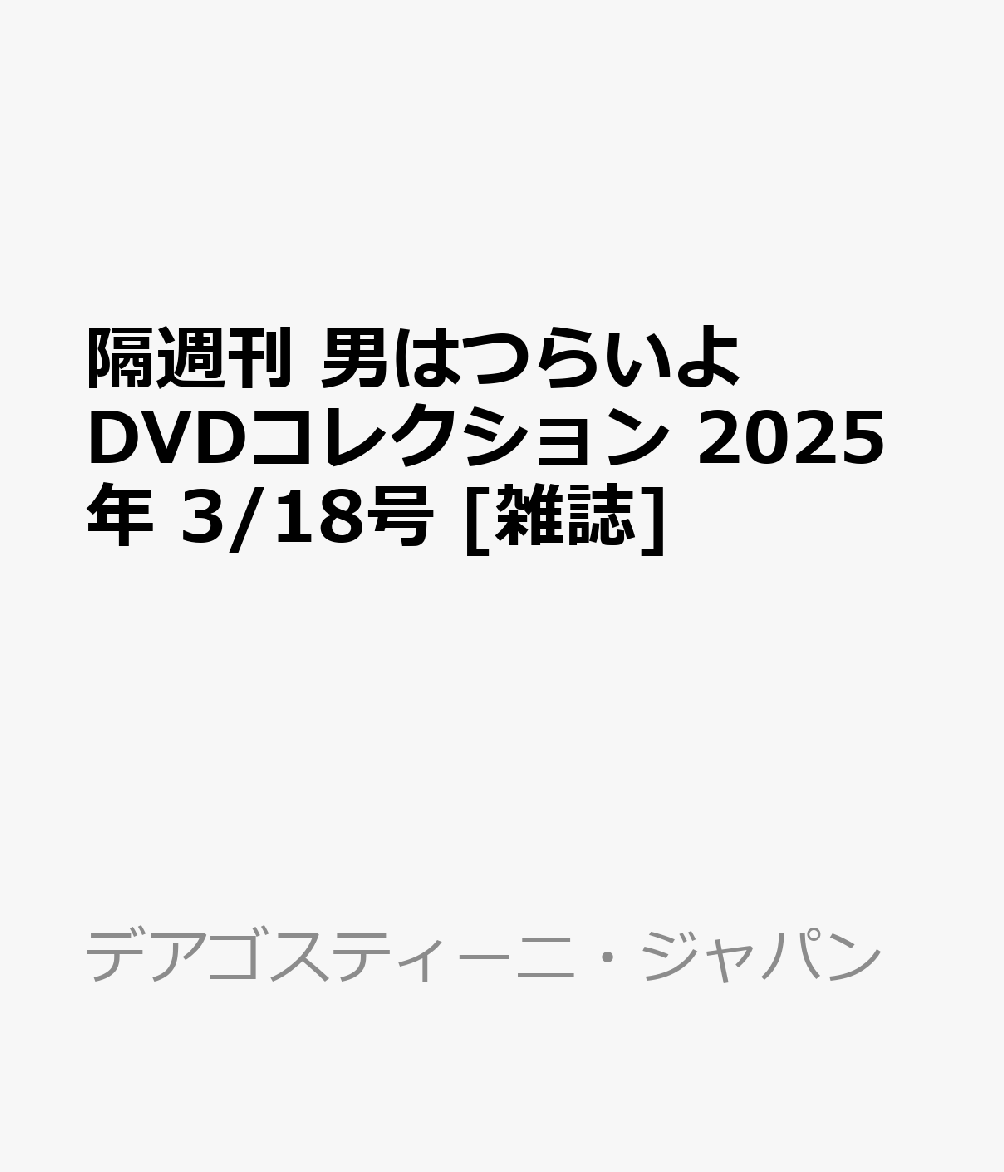 隔週刊 男はつらいよ DVDコレクション 2025年 3/18号 [雑誌]

デアゴスティーニ・ジャパン